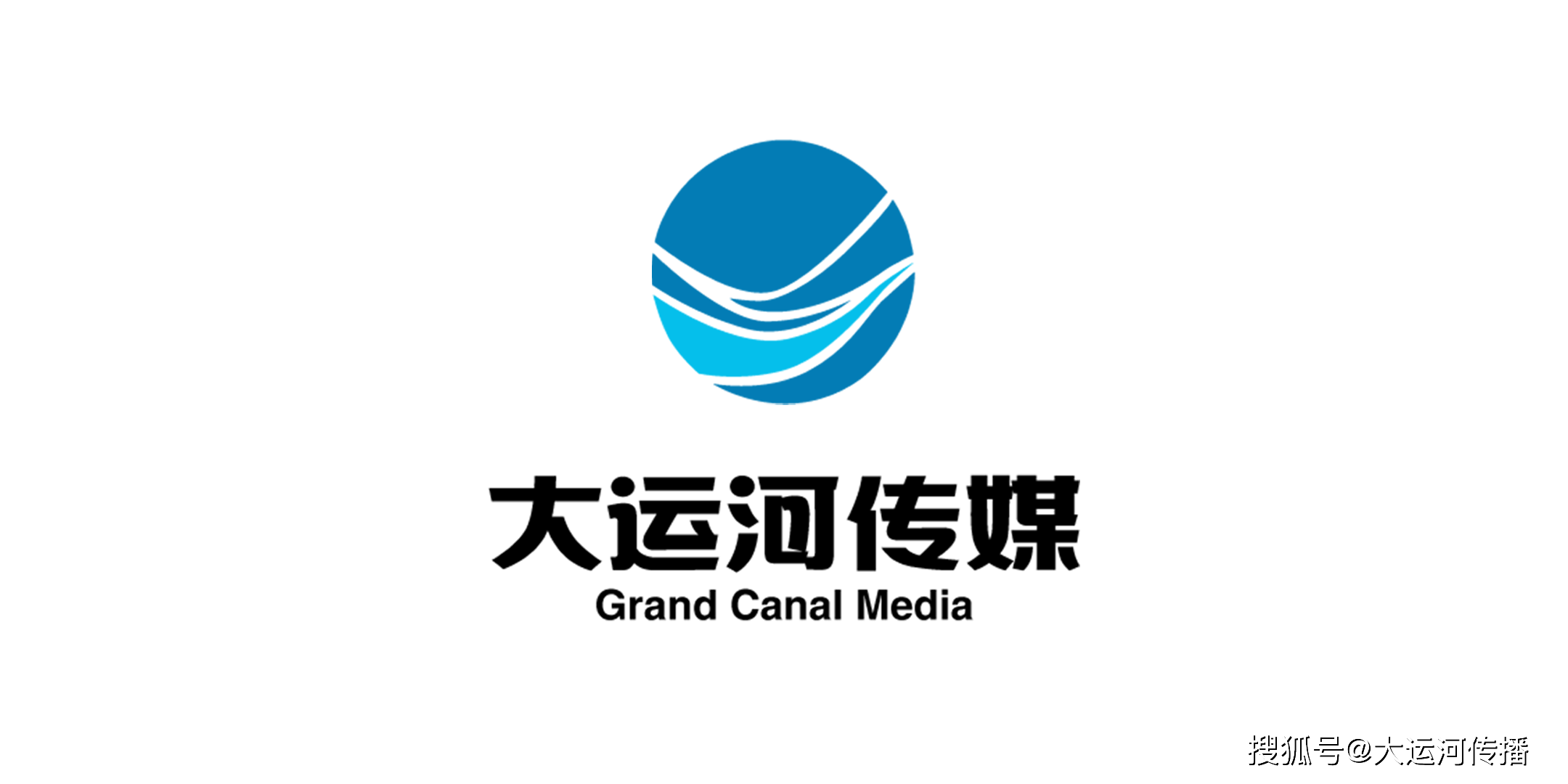 大运河传媒
Grand Canal Media

搜狐号@大运河传播